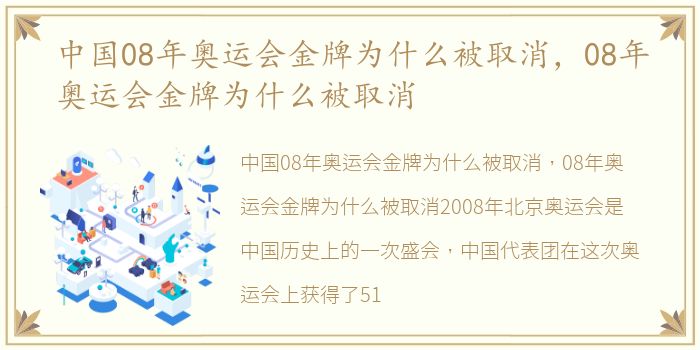 中国08年奥运会金牌为什么被取消，08年奥运会金牌为什么被取消

中国08年奥运会金牌为什么被取消，08年奥运会金牌为什么被取消2008年北京奥运会是中国历史上的一次盛会，中国代表团在这次奥运会上获得了51